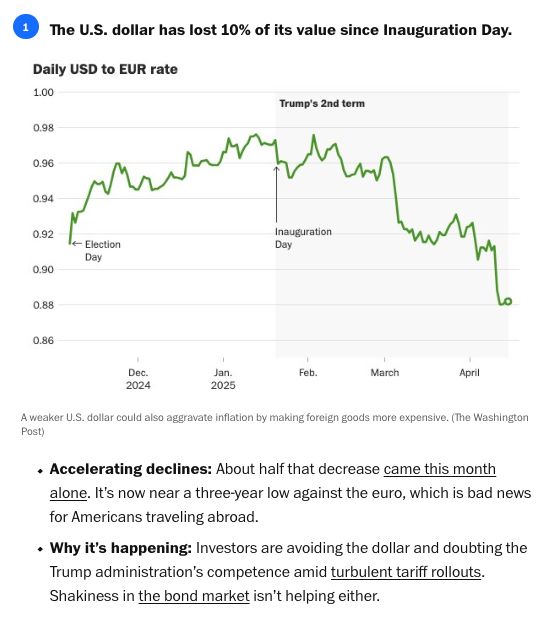 1 The U.S. dollar has lost 10% of its value since Inauguration Day.

Daily USD to EUR rate

1.00
0.98
0.96
0.94
0.92
0.90
0.88
0.86

Trump's 2nd term

← Election Day

Inauguration Day

Dec. 2024
Jan. 2025
Feb.
March
April

A weaker U.S. dollar could also aggravate inflation by making foreign goods more expensive. (The Washington Post)

• **Accelerating declines:** About half that decrease came this month alone. It's now near a three-year low against the euro, which is bad news for Americans traveling abroad.

• **Why it's happening:** Investors are avoiding the dollar and doubting the Trump administration's competence amid turbulent tariff rollouts. Shakiness in the bond market isn't helping either.